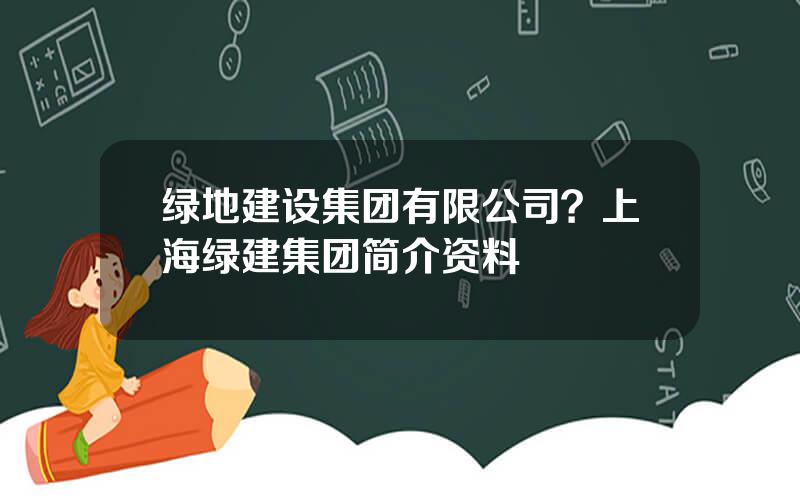 绿地建设集团有限公司？上海绿建集团简介资料

STAT